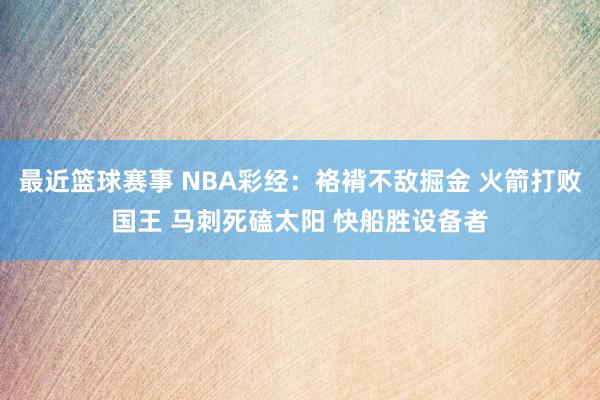 最近篮球赛事 NBA彩经：袼褙不敌掘金 火箭打败国王 马刺死磕太阳 快船胜设备者